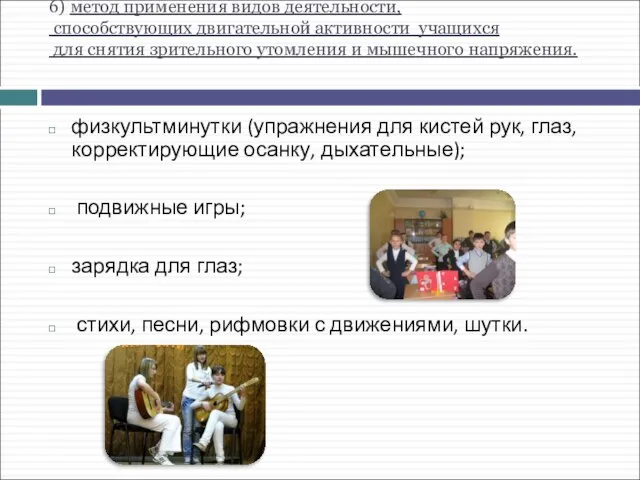 6) метод применения видов деятельности, способствующих двигательной активности учащихся для снятия зрительного утомления и мышечного напряжения.

физкультминутки (упражнения для кистей рук, глаз, корректирующие осанку, дыхательные);

подвижные игры;

зарядка для глаз;

стихи, песни, рифмовки с движениями, шутки.